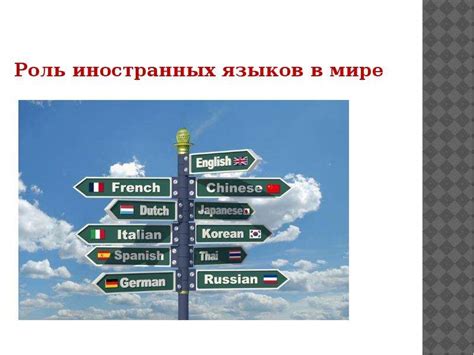 Роль иностранных языков в мире

English
French
Chinese
Dutch
Japanese
Italian
Korean
Spanish
Thai
German
Russian